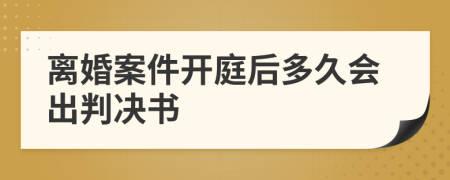 离婚案件开庭后多久会出判决书